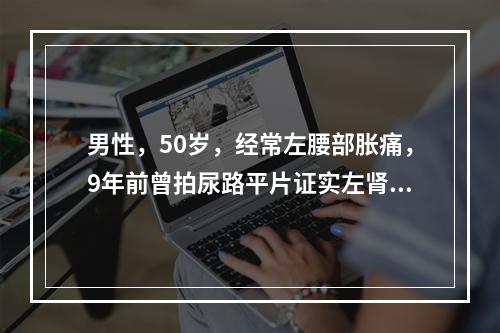 男性，50岁，经常左腰部胀痛，9年前曾拍尿路平片证实左肾...